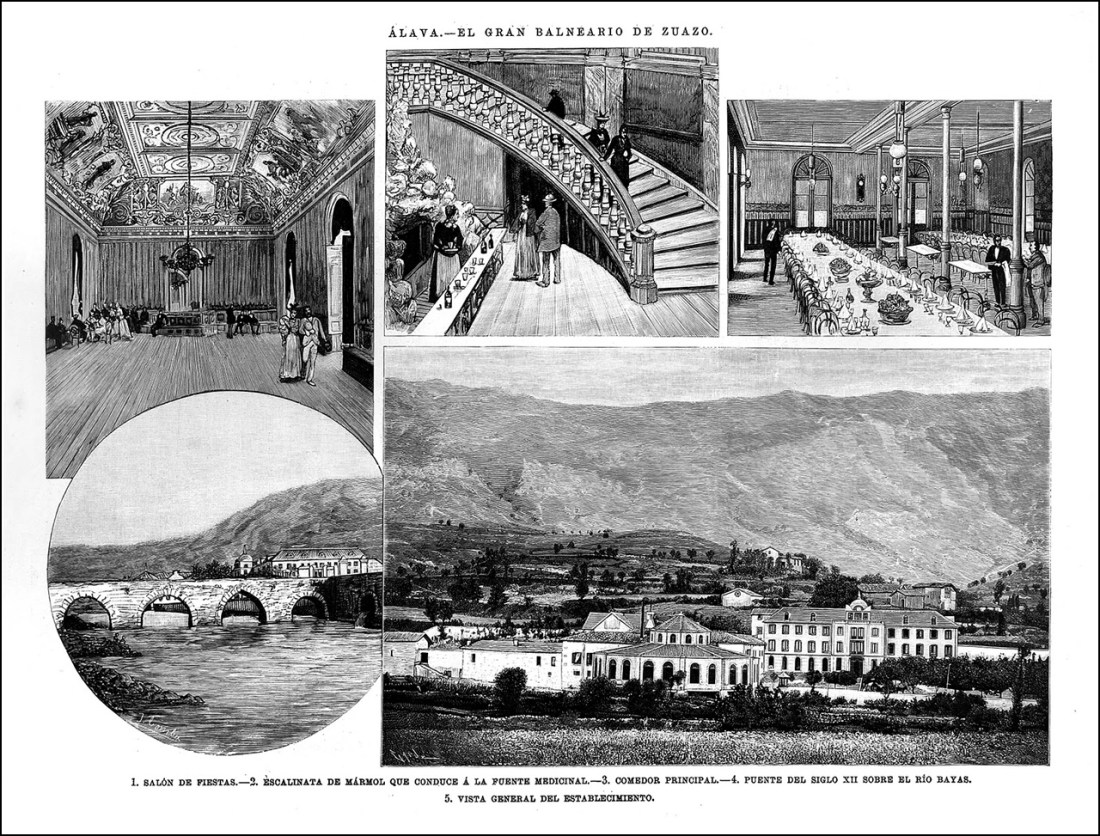 ÁLAVA.—EL GRAN BALNEARIO DE ZUAZO.

1. SALÓN DE FIESTAS.—2. ESCALINATA DE MÁRMOL QUE CONDUCE Á LA FUENTE MEDICINAL.—3. COMEDOR PRINCIPAL.—4. PUENTE DEL SIGLO XII SOBRE EL RÍO BAYAS.
5. VISTA GENERAL DEL ESTABLECIMIENTO.